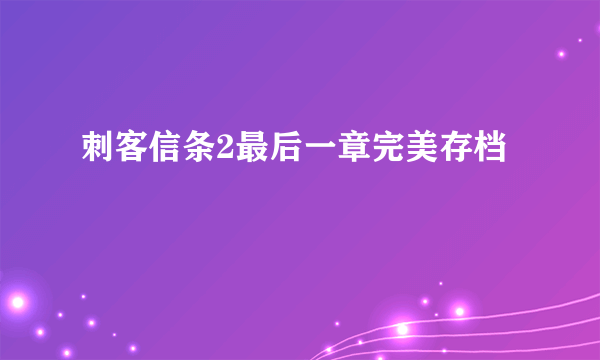 刺客信条2最后一章完美存档